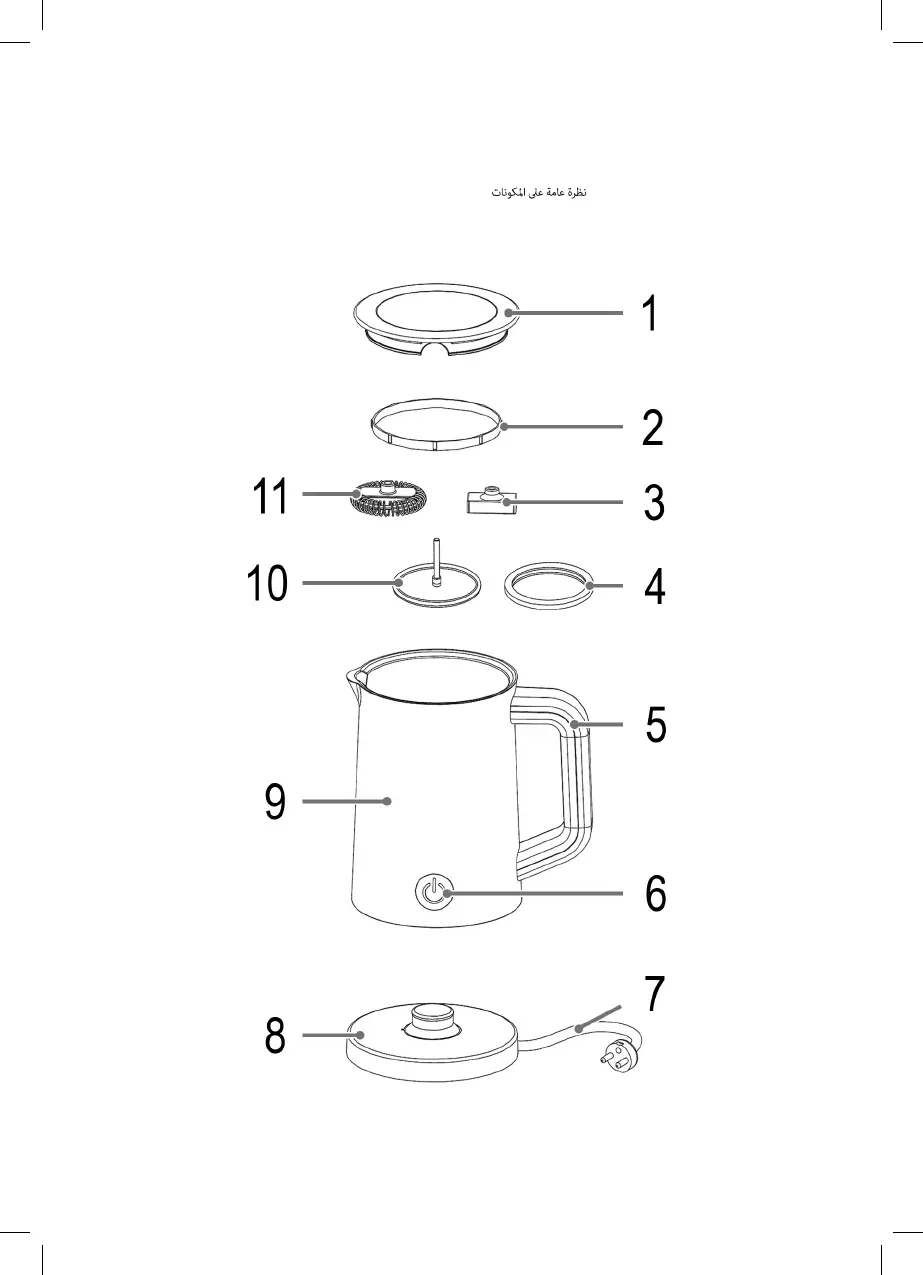 نظرة عامة على المكونات

1

2

11

3

10

4

5

9

6

7

8